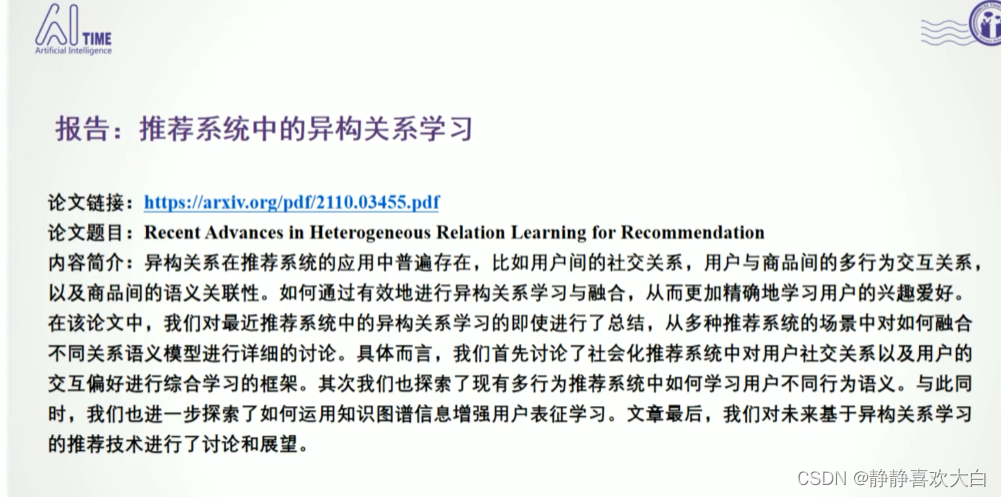 AI TIME
Artificial Intelligence

报告：推荐系统中的异构关系学习

论文链接：https://arxiv.org/pdf/2110.03455.pdf

论文题目：Recent Advances in Heterogeneous Relation Learning for Recommendation

内容简介：异构关系在推荐系统的应用中普遍存在，比如用户间的社交关系，用户与商品间的多行为交互关系，以及商品间的语义关联性。如何通过有效地进行异构关系学习与融合，从而更加精确地学习用户的兴趣爱好。在该论文中，我们对最近推荐系统中的异构关系学习的即使进行了总结，从多种推荐系统的场景中对如何融合不同关系语义模型进行详细的讨论。具体而言，我们首先讨论了社会化推荐系统中对用户社交关系以及用户的交互偏好进行综合学习的框架。其次我们也探索了现有多行为推荐系统中如何学习用户不同行为语义。与此同时，我们也进一步探索了如何运用知识图谱信息增强用户表征学习。文章最后，我们对未来基于异构关系学习的推荐技术进行了讨论和展望。

CSDN @静静喜欢大白